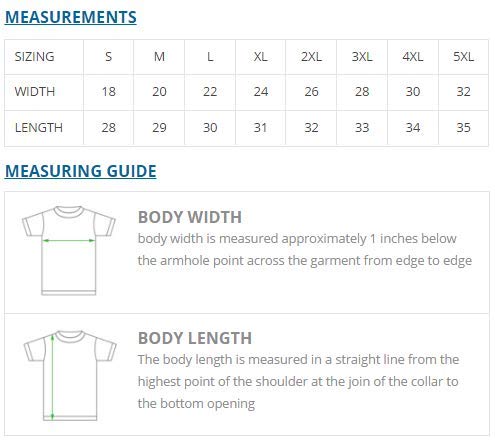 MEASUREMENTS

| SIZING | S | M | L | XL | 2XL | 3XL | 4XL | 5XL |
|---|---|---|---|---|---|---|---|---|
| WIDTH | 18 | 20 | 22 | 24 | 26 | 28 | 30 | 32 |
| LENGTH | 28 | 29 | 30 | 31 | 32 | 33 | 34 | 35 |

MEASURING GUIDE

BODY WIDTH
body width is measured approximately 1 inches below the armhole point across the garment from edge to edge

BODY LENGTH
The body length is measured in a straight line from the highest point of the shoulder at the join of the collar to the bottom opening